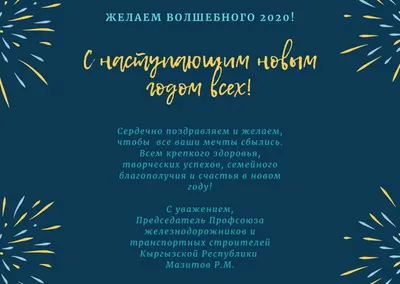 ЖЕЛАЕМ ВОЛШЕБНОГО 2020!

С наступающим новым годом всех!

Сердечно поздравляем и желаем, чтобы все ваши мечты сбылись. Всем крепкого здоровья, творческих успехов, семейного благополучия и счастья в новом году!

С уважением,
Председатель Профсоюза железнодорожников и транспортных строителей Кыргызской Республики
Мазитов Р.М.